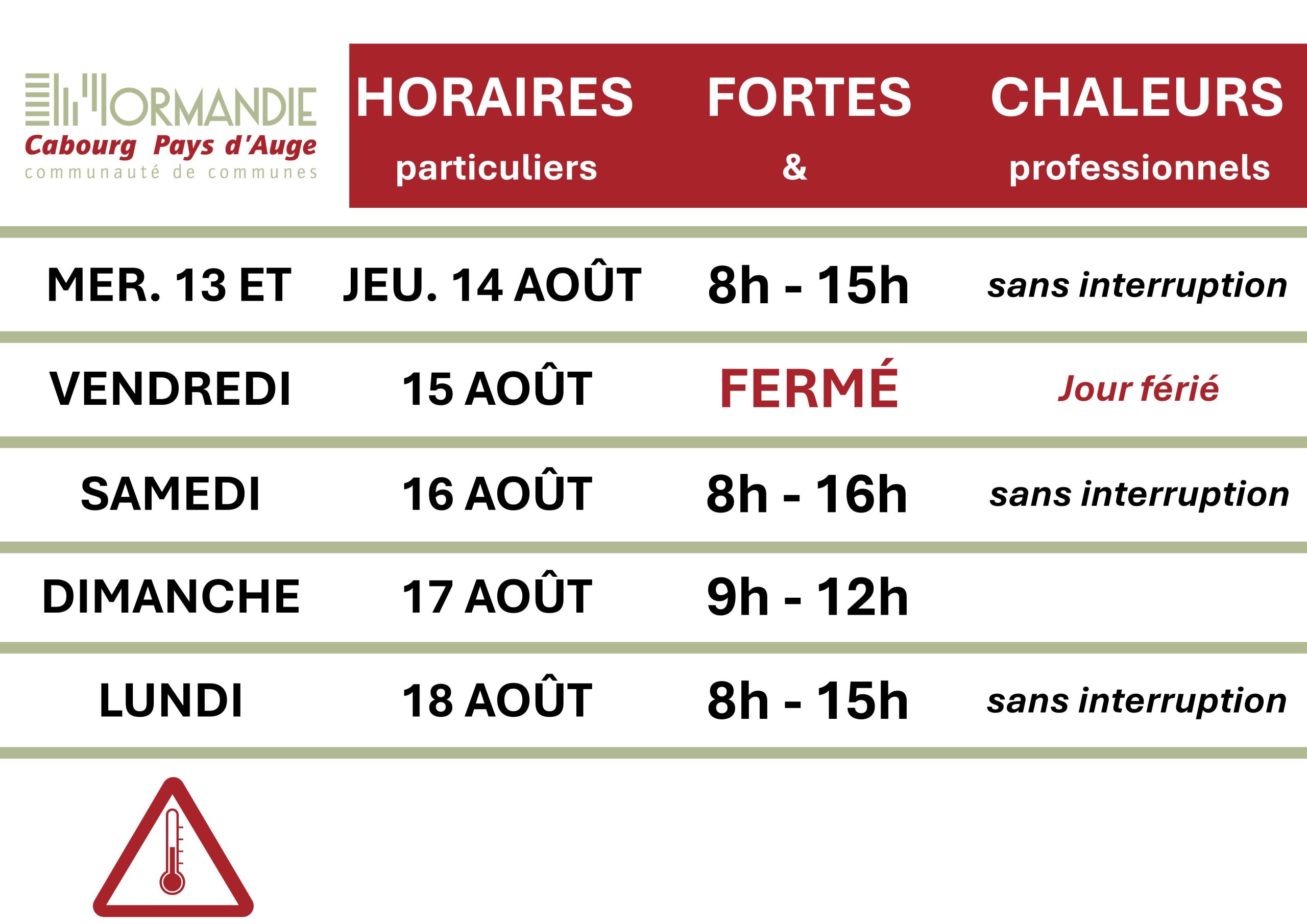 NORMANDIE
Cabourg Pays d'Auge
communauté de communes

HORAIRES FORTES CHALEURS
particuliers & professionnels

| | | | |
|---|---|---|---|
| MER. 13 ET | JEU. 14 AOÛT | 8h - 15h | sans interruption |
| VENDREDI | 15 AOÛT | FERMÉ | Jour férié |
| SAMEDI | 16 AOÛT | 8h - 16h | sans interruption |
| DIMANCHE | 17 AOÛT | 9h - 12h | |
| LUNDI | 18 AOÛT | 8h - 15h | sans interruption |